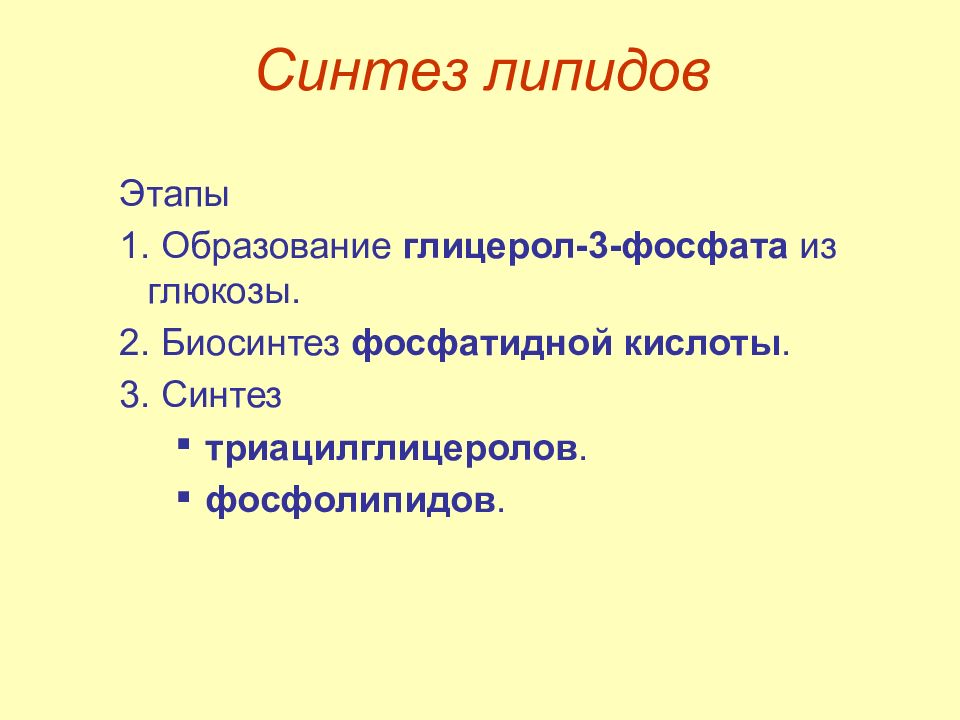 Синтез липидов

Этапы

1. Образование глицерол-3-фосфата из глюкозы.

2. Биосинтез фосфатидной кислоты.

3. Синтез

▪ триацилглицеролов.

▪ фосфолипидов.